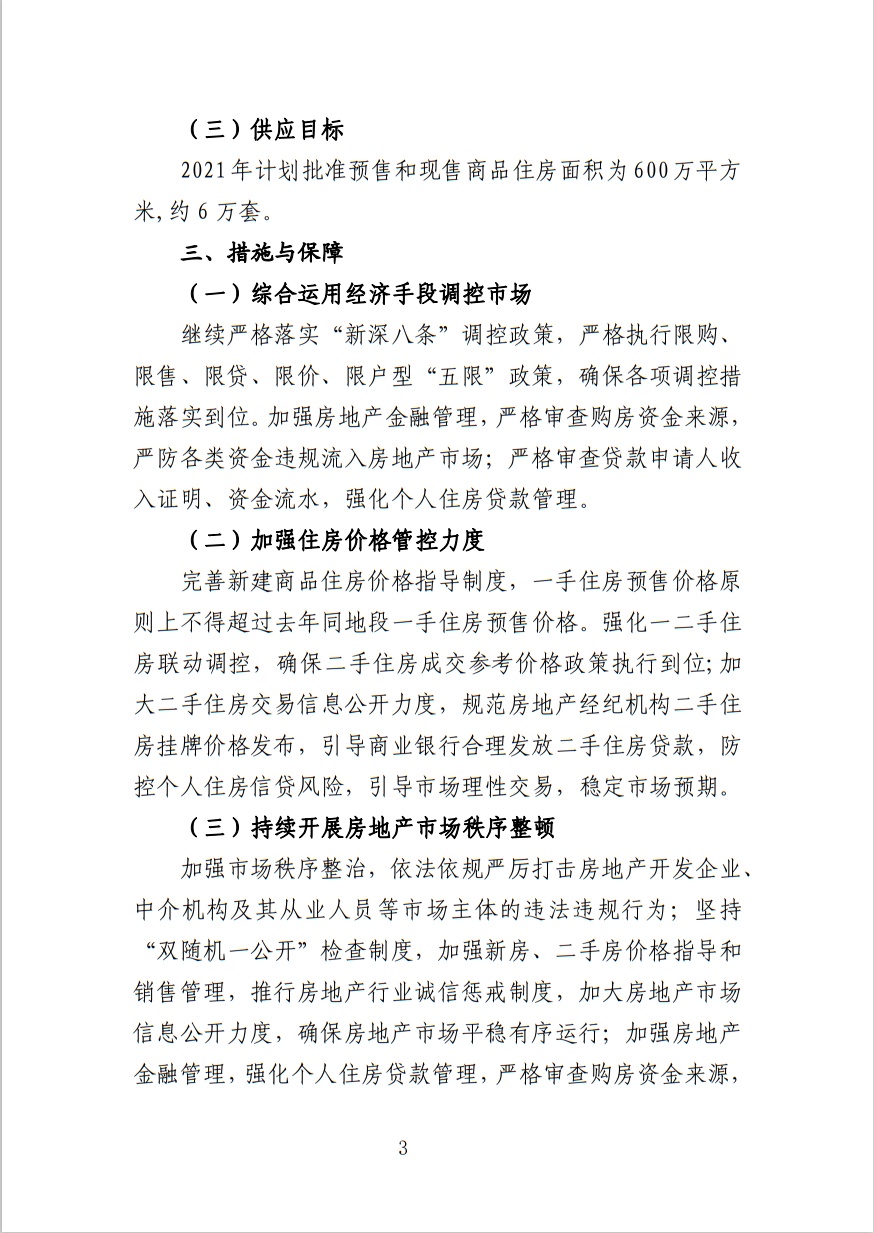 （三）供应目标

2021年计划批准预售和现售商品住房面积为600万平方米,约6万套。

三、措施与保障

（一）综合运用经济手段调控市场

继续严格落实“新深八条”调控政策，严格执行限购、限售、限贷、限价、限户型“五限”政策，确保各项调控措施落实到位。加强房地产金融管理，严格审查购房资金来源，严防各类资金违规流入房地产市场；严格审查贷款申请人收入证明、资金流水，强化个人住房贷款管理。

（二）加强住房价格管控力度

完善新建商品住房价格指导制度，一手住房预售价格原则上不得超过去年同地段一手住房预售价格。强化一二手住房联动调控，确保二手住房成交参考价格政策执行到位;加大二手住房交易信息公开力度，规范房地产经纪机构二手住房挂牌价格发布，引导商业银行合理发放二手住房贷款，防控个人住房信贷风险，引导市场理性交易，稳定市场预期。

（三）持续开展房地产市场秩序整顿

加强市场秩序整治，依法依规严厉打击房地产开发企业、中介机构及其从业人员等市场主体的违法违规行为；坚持“双随机一公开”检查制度，加强新房、二手房价格指导和销售管理，推行房地产行业诚信惩戒制度，加大房地产市场信息公开力度，确保房地产市场平稳有序运行；加强房地产金融管理，强化个人住房贷款管理，严格审查购房资金来源，

3